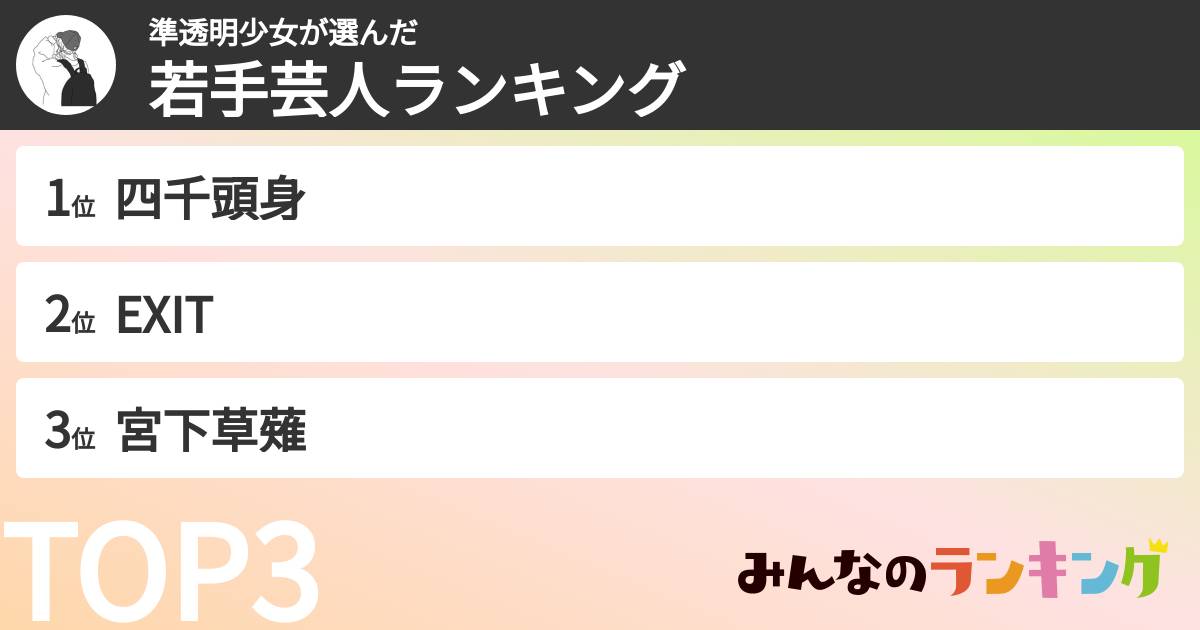 準透明少女が選んだ
若手芸人ランキング

1位 四千頭身

2位 EXIT

3位 宮下草薙

TOP3

みんなのランキング